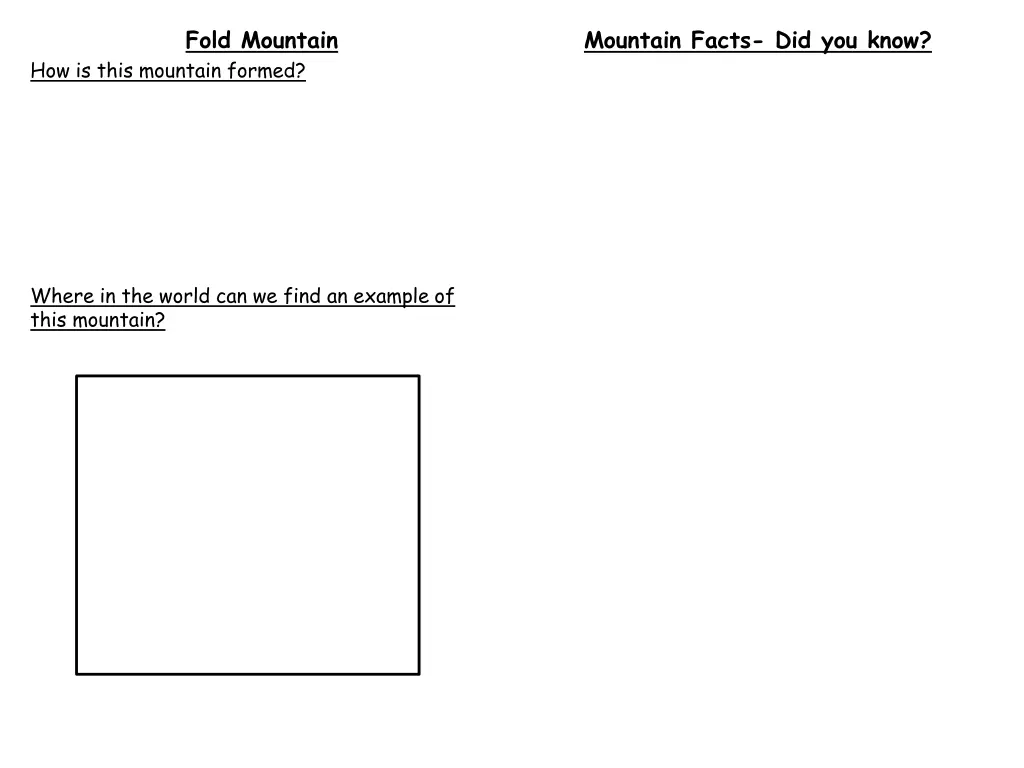 Fold Mountain

How is this mountain formed?

Where in the world can we find an example of this mountain?

Mountain Facts- Did you know?